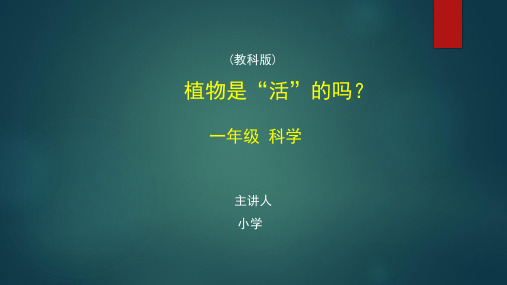 （教科版）

植物是“活”的吗？

一年级 科学

主讲人

小学